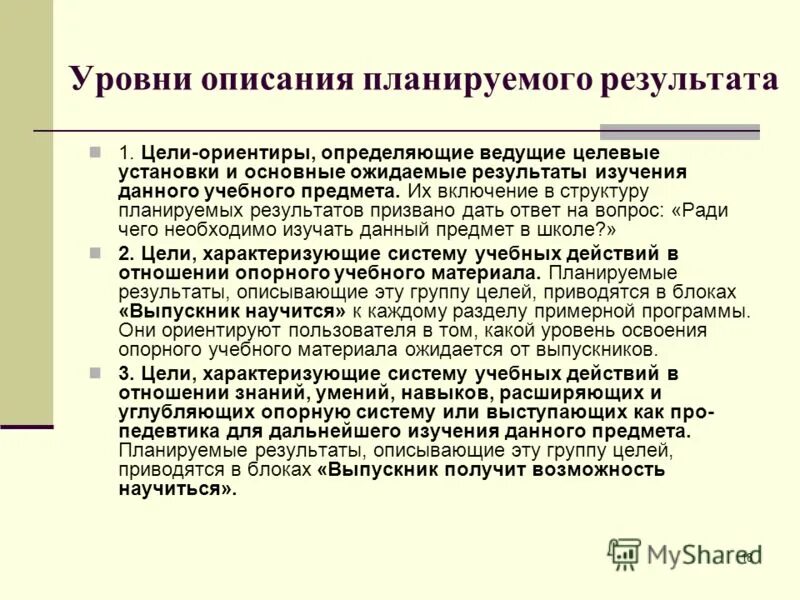 Уровни описания планируемого результата

1. Цели-ориентиры, определяющие ведущие целевые установки и основные ожидаемые результаты изучения данного учебного предмета. Их включение в структуру планируемых результатов призвано дать ответ на вопрос: «Ради чего необходимо изучать данный предмет в школе?»

2. Цели, характеризующие систему учебных действий в отношении опорного учебного материала. Планируемые результаты, описывающие эту группу целей, приводятся в блоках «Выпускник научится» к каждому разделу примерной программы. Они ориентируют пользователя в том, какой уровень освоения опорного учебного материала ожидается от выпускников.

3. Цели, характеризующие систему учебных действий в отношении знаний, умений, навыков, расширяющих и углубляющих опорную систему или выступающих как пропедевтика для дальнейшего изучения данного предмета. Планируемые результаты, описывающие эту группу целей, приводятся в блоках «Выпускник получит возможность научиться».

MyShared 16